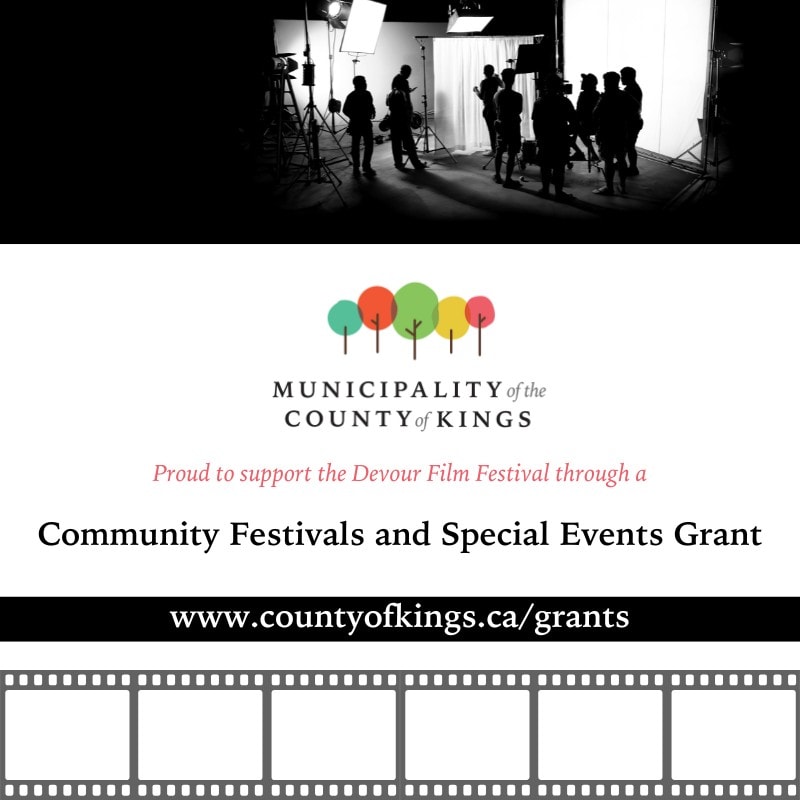 MUNICIPALITY of the
COUNTY of KINGS

Proud to support the Devour Film Festival through a

Community Festivals and Special Events Grant

www.countyofkings.ca/grants